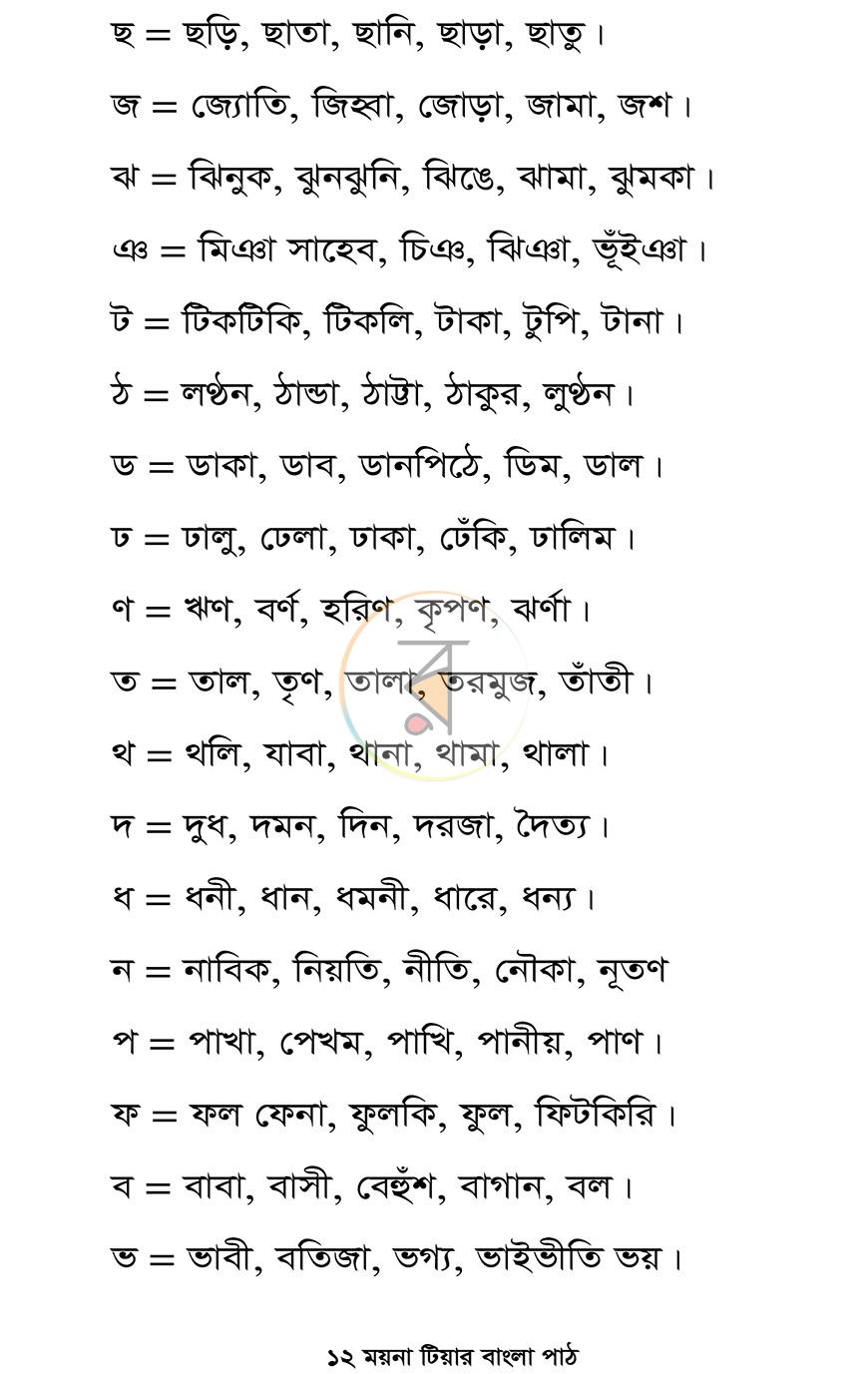 ছ = ছড়ি, ছাতা, ছানি, ছাড়া, ছাতু।

জ = জ্যোতি, জিহ্বা, জোড়া, জামা, জশ।

ঝ = ঝিনুক, ঝুনঝুনি, ঝিঙে, ঝামা, ঝুমকা।

ঞ = মিঞা সাহেব, চিঞ, ঝিঞা, ভূঁইঞা।

ট = টিকটিকি, টিকলি, টাকা, টুপি, টানা।

ঠ = লণ্ঠন, ঠান্ডা, ঠাট্টা, ঠাকুর, লুণ্ঠন।

ড = ডাকা, ডাব, ডানপিঠে, ডিম, ডাল।

ঢ = ঢালু, ঢেলা, ঢাকা, ঢেঁকি, ঢালিম।

ণ = ঋণ, বর্ণ, হরিণ, কৃপণ, ঝর্ণা।

ত = তাল, তৃণ, তালা, তরমুজ, তাঁতী।

থ = থলি, যাবা, থানা, থামা, থালা।

দ = দুধ, দমন, দিন, দরজা, দৈত্য।

ধ = ধনী, ধান, ধমনী, ধারে, ধন্য।

ন = নাবিক, নিয়তি, নীতি, নৌকা, নূতণ

প = পাখা, পেখম, পাখি, পানীয়, পাণ।

ফ = ফল ফেনা, ফুলকি, ফুল, ফিটকিরি।

ব = বাবা, বাসী, বেহুঁশ, বাগান, বল।

ভ = ভাবী, বতিজা, ভগ্য, ভাইভীতি ভয়।

১২ ময়না টিয়ার বাংলা পাঠ

র